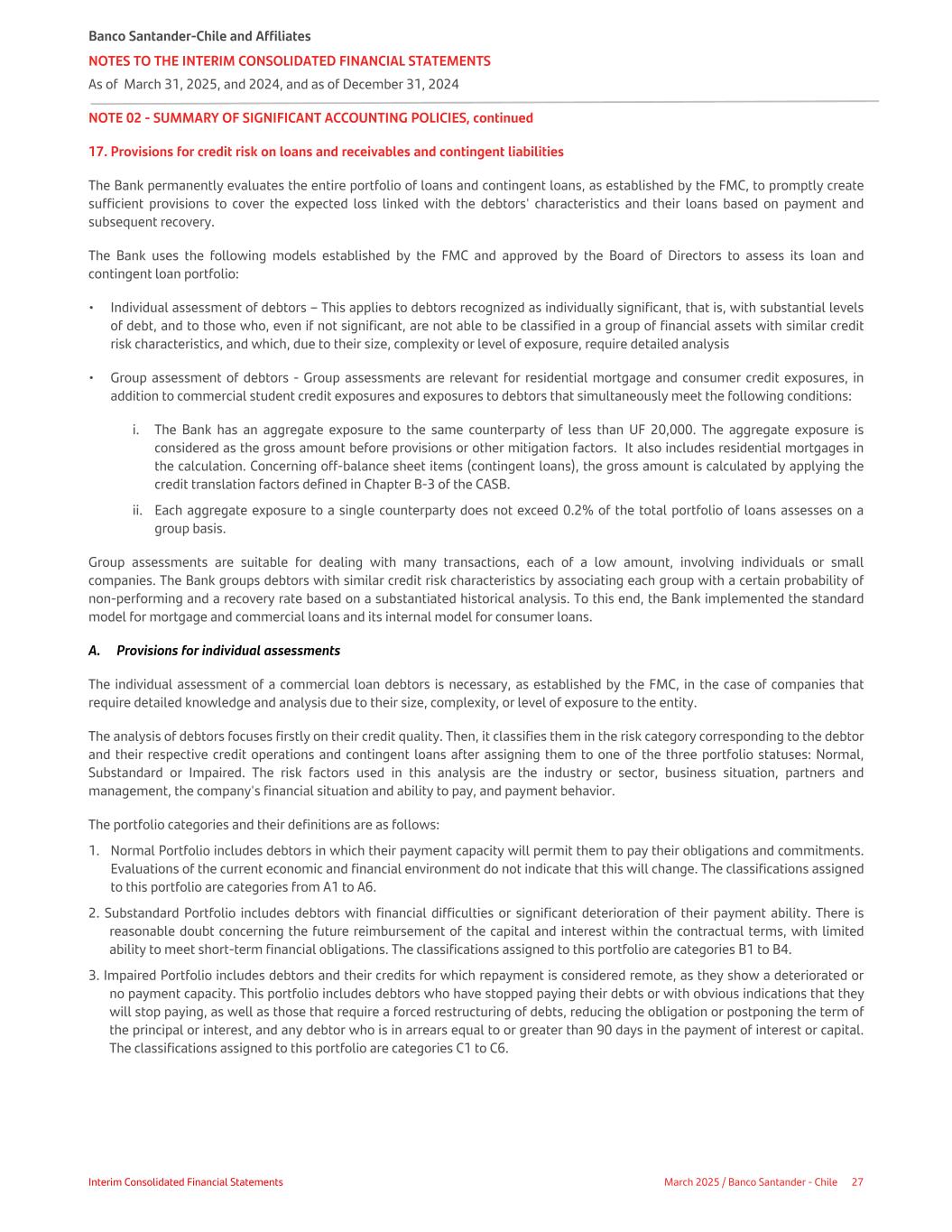 Banco Santander-Chile and Affiliates
NOTES TO THE INTERIM CONSOLIDATED FINANCIAL STATEMENTS
As of March 31, 2025, and 2024, and as of December 31, 2024

NOTE 02 - SUMMARY OF SIGNIFICANT ACCOUNTING POLICIES, continued

17. Provisions for credit risk on loans and receivables and contingent liabilities

The Bank permanently evaluates the entire portfolio of loans and contingent loans, as established by the FMC, to promptly create sufficient provisions to cover the expected loss linked with the debtors' characteristics and their loans based on payment and subsequent recovery.

The Bank uses the following models established by the FMC and approved by the Board of Directors to assess its loan and contingent loan portfolio:

• Individual assessment of debtors – This applies to debtors recognized as individually significant, that is, with substantial levels of debt, and to those who, even if not significant, are not able to be classified in a group of financial assets with similar credit risk characteristics, and which, due to their size, complexity or level of exposure, require detailed analysis

• Group assessment of debtors - Group assessments are relevant for residential mortgage and consumer credit exposures, in addition to commercial student credit exposures and exposures to debtors that simultaneously meet the following conditions:

i. The Bank has an aggregate exposure to the same counterparty of less than UF 20,000. The aggregate exposure is considered as the gross amount before provisions or other mitigation factors. It also includes residential mortgages in the calculation. Concerning off-balance sheet items (contingent loans), the gross amount is calculated by applying the credit translation factors defined in Chapter B-3 of the CASB.

ii. Each aggregate exposure to a single counterparty does not exceed 0.2% of the total portfolio of loans assesses on a group basis.

Group assessments are suitable for dealing with many transactions, each of a low amount, involving individuals or small companies. The Bank groups debtors with similar credit risk characteristics by associating each group with a certain probability of non-performing and a recovery rate based on a substantiated historical analysis. To this end, the Bank implemented the standard model for mortgage and commercial loans and its internal model for consumer loans.

A. Provisions for individual assessments

The individual assessment of a commercial loan debtors is necessary, as established by the FMC, in the case of companies that require detailed knowledge and analysis due to their size, complexity, or level of exposure to the entity.

The analysis of debtors focuses firstly on their credit quality. Then, it classifies them in the risk category corresponding to the debtor and their respective credit operations and contingent loans after assigning them to one of the three portfolio statuses: Normal, Substandard or Impaired. The risk factors used in this analysis are the industry or sector, business situation, partners and management, the company's financial situation and ability to pay, and payment behavior.

The portfolio categories and their definitions are as follows:

1. Normal Portfolio includes debtors in which their payment capacity will permit them to pay their obligations and commitments. Evaluations of the current economic and financial environment do not indicate that this will change. The classifications assigned to this portfolio are categories from A1 to A6.

2. Substandard Portfolio includes debtors with financial difficulties or significant deterioration of their payment ability. There is reasonable doubt concerning the future reimbursement of the capital and interest within the contractual terms, with limited ability to meet short-term financial obligations. The classifications assigned to this portfolio are categories B1 to B4.

3. Impaired Portfolio includes debtors and their credits for which repayment is considered remote, as they show a deteriorated or no payment capacity. This portfolio includes debtors who have stopped paying their debts or with obvious indications that they will stop paying, as well as those that require a forced restructuring of debts, reducing the obligation or postponing the term of the principal or interest, and any debtor who is in arrears equal to or greater than 90 days in the payment of interest or capital. The classifications assigned to this portfolio are categories C1 to C6.

Interim Consolidated Financial Statements
March 2025 / Banco Santander - Chile 27